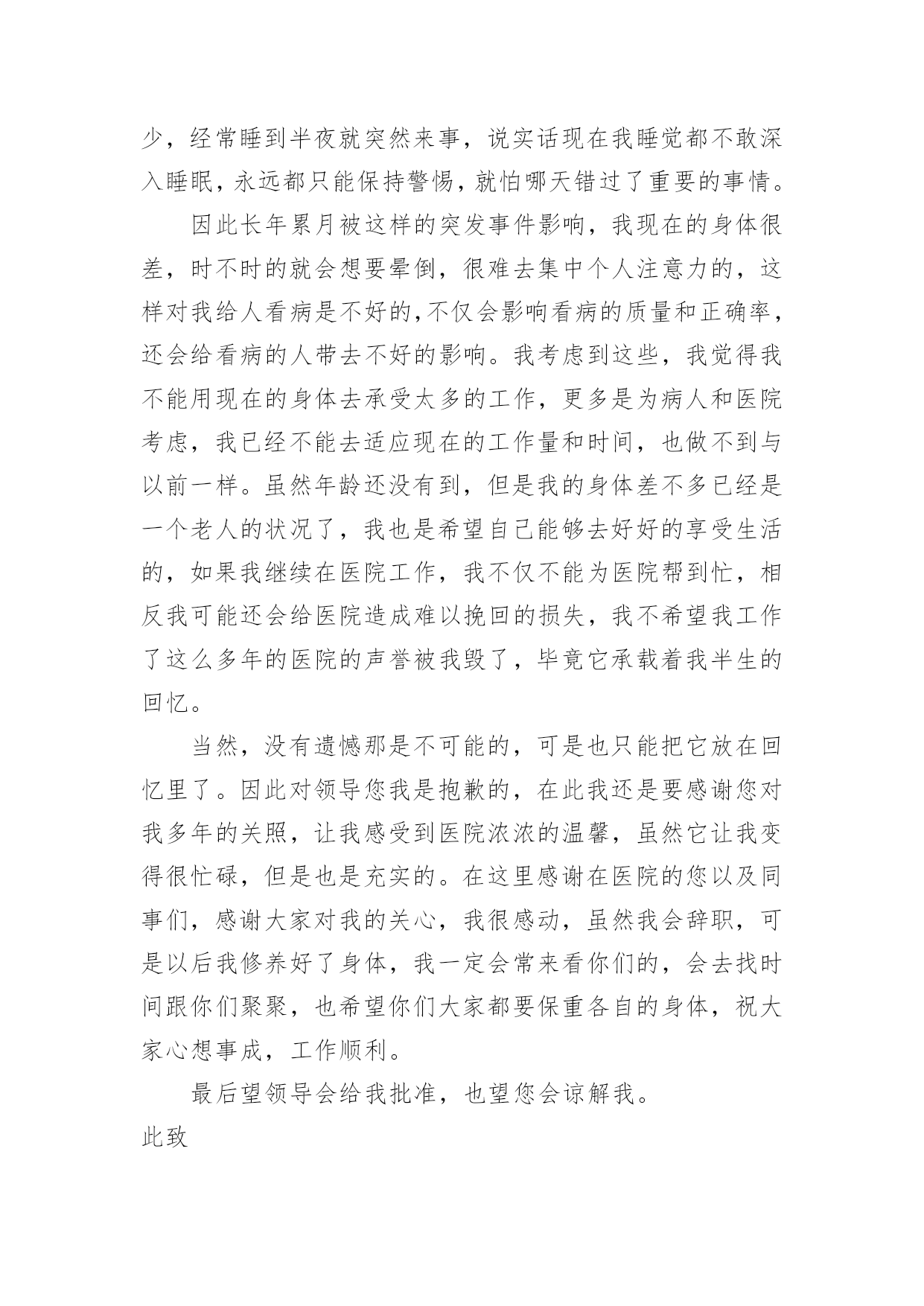 少，经常睡到半夜就突然来事，说实话现在我睡觉都不敢深入睡眠，永远都只能保持警惕，就怕哪天错过了重要的事情。

因此长年累月被这样的突发事件影响，我现在的身体很差，时不时的就会想要晕倒，很难去集中个人注意力的，这样对我给人看病是不好的,不仅会影响看病的质量和正确率，还会给看病的人带去不好的影响。我考虑到这些，我觉得我不能用现在的身体去承受太多的工作，更多是为病人和医院考虑，我已经不能去适应现在的工作量和时间，也做不到与以前一样。虽然年龄还没有到，但是我的身体差不多已经是一个老人的状况了，我也是希望自己能够去好好的享受生活的，如果我继续在医院工作，我不仅不能为医院帮到忙，相反我可能还会给医院造成难以挽回的损失，我不希望我工作了这么多年的医院的声誉被我毁了，毕竟它承载着我半生的回忆。

当然，没有遗憾那是不可能的，可是也只能把它放在回忆里了。因此对领导您我是抱歉的，在此我还是要感谢您对我多年的关照，让我感受到医院浓浓的温馨，虽然它让我变得很忙碌，但是也是充实的。在这里感谢在医院的您以及同事们，感谢大家对我的关心，我很感动，虽然我会辞职，可是以后我修养好了身体，我一定会常来看你们的，会去找时间跟你们聚聚，也希望你们大家都要保重各自的身体，祝大家心想事成，工作顺利。

最后望领导会给我批准，也望您会谅解我。

此致